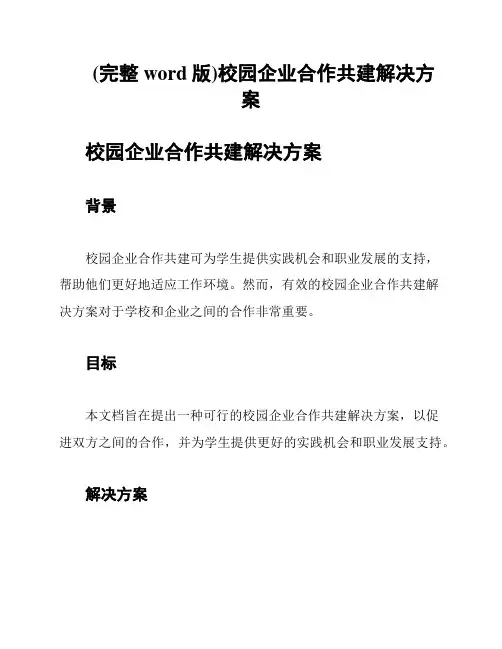 (完整 word 版)校园企业合作共建解决方案

校园企业合作共建解决方案

背景

校园企业合作共建可为学生提供实践机会和职业发展的支持，帮助他们更好地适应工作环境。然而，有效的校园企业合作共建解决方案对于学校和企业之间的合作非常重要。

目标

本文档旨在提出一种可行的校园企业合作共建解决方案，以促进双方之间的合作，并为学生提供更好的实践机会和职业发展支持。

解决方案